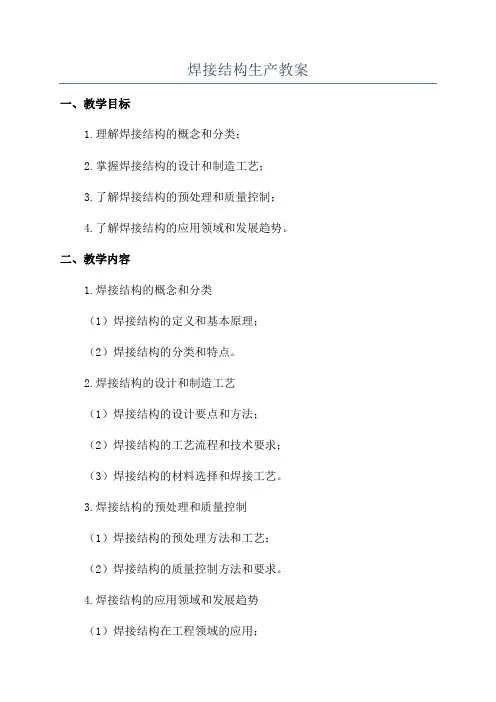 焊接结构生产教案

一、教学目标

1.理解焊接结构的概念和分类；

2.掌握焊接结构的设计和制造工艺；

3.了解焊接结构的预处理和质量控制；

4.了解焊接结构的应用领域和发展趋势。

二、教学内容

1.焊接结构的概念和分类

（1）焊接结构的定义和基本原理；

（2）焊接结构的分类和特点。

2.焊接结构的设计和制造工艺

（1）焊接结构的设计要点和方法；

（2）焊接结构的工艺流程和技术要求；

（3）焊接结构的材料选择和焊接工艺。

3.焊接结构的预处理和质量控制

（1）焊接结构的预处理方法和工艺；

（2）焊接结构的质量控制方法和要求。

4.焊接结构的应用领域和发展趋势

（1）焊接结构在工程领域的应用；